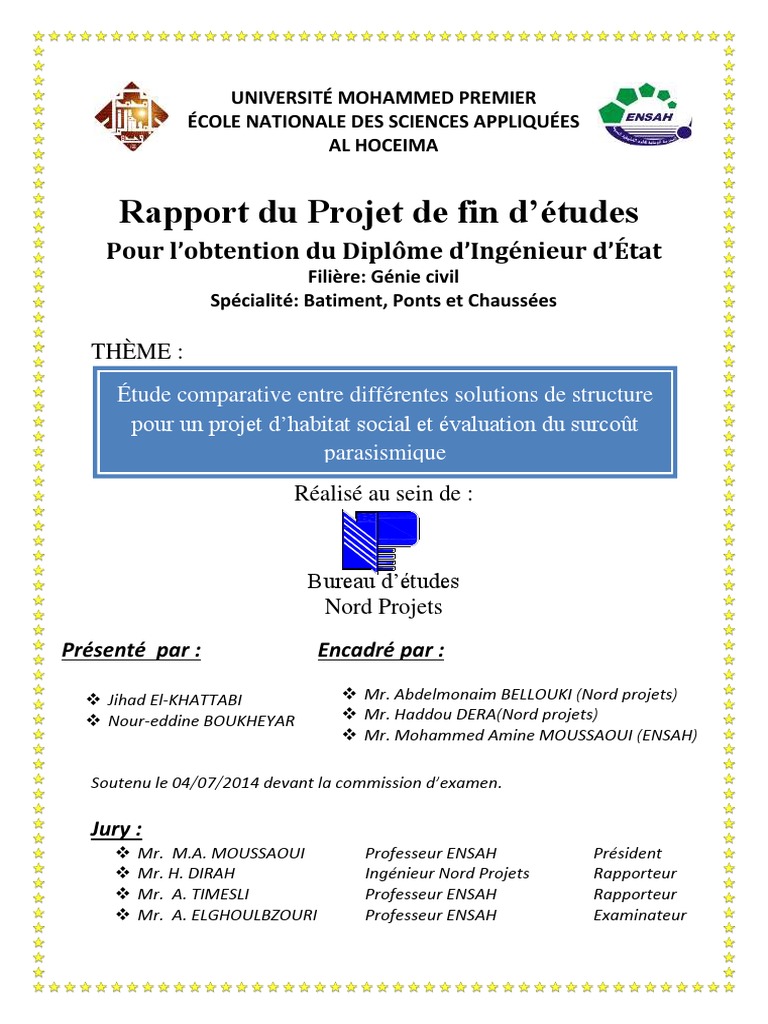 UNIVERSITÉ MOHAMMED PREMIER
ÉCOLE NATIONALE DES SCIENCES APPLIQUÉES
AL HOCEIMA

ENSAH

Rapport du Projet de fin d'études

Pour l'obtention du Diplôme d'Ingénieur d'État

Filière: Génie civil

Spécialité: Batiment, Ponts et Chaussées

THÈME :

Étude comparative entre différentes solutions de structure pour un projet d'habitat social et évaluation du surcoût parasismique

Réalisé au sein de :

Bureau d'études
Nord Projets

Présenté par :

❖ Jihad El-KHATTABI
❖ Nour-eddine BOUKHEYAR

Encadré par :

❖ Mr. Abdelmonaim BELLOUKI (Nord projets)
❖ Mr. Haddou DERA(Nord projets)
❖ Mr. Mohammed Amine MOUSSAOUI (ENSAH)

Soutenu le 04/07/2014 devant la commission d'examen.

Jury :

| | | |
|---|---|---|
| ❖ Mr. M.A. MOUSSAOUI | Professeur ENSAH | Président |
| ❖ Mr. H. DIRAH | Ingénieur Nord Projets | Rapporteur |
| ❖ Mr. A. TIMESLI | Professeur ENSAH | Rapporteur |
| ❖ Mr. A. ELGHOULBZOURI | Professeur ENSAH | Examinateur |